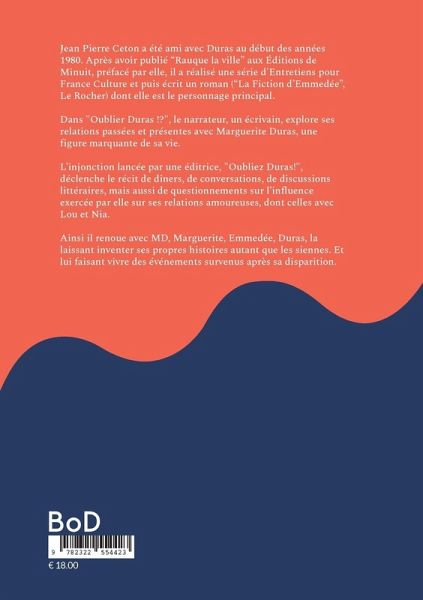 Jean Pierre Ceton a été ami avec Duras au début des années 1980. Après avoir publié "Rauque la ville" aux Éditions de Minuit, préfacé par elle, il a réalisé une série d'Entretiens pour France Culture et puis écrit un roman ("La Fiction d'Emmedée", Le Rocher) dont elle est le personnage principal.

Dans "Oublier Duras !?", le narrateur, un écrivain, explore ses relations passées et présentes avec Marguerite Duras, une figure marquante de sa vie.

L'injonction lancée par une éditrice, "Oubliez Duras!", déclenche le récit de dîners, de conversations, de discussions littéraires, mais aussi de questionnements sur l'influence exercée par elle sur ses relations amoureuses, dont celles avec Lou et Nia.

Ainsi il renoue avec MD, Marguerite, Emmedée, Duras, la laissant inventer ses propres histoires autant que les siennes. Et lui faisant vivre des événements survenus après sa disparition.

BoD

9 782322 554423

€ 18.00